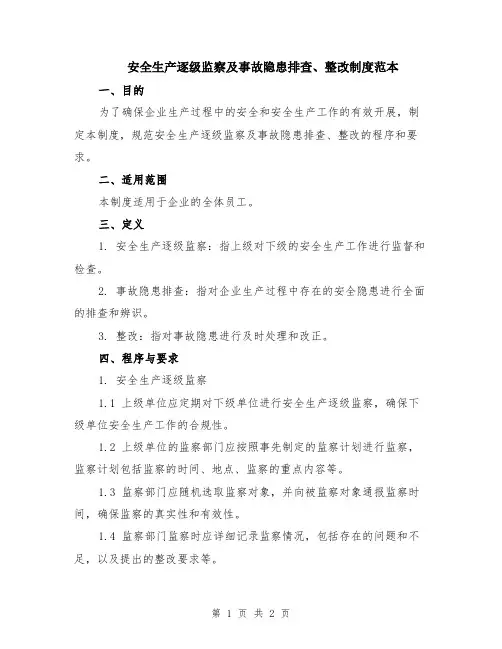 安全生产逐级监察及事故隐患排查、整改制度范本

一、目的

为了确保企业生产过程中的安全和安全生产工作的有效开展，制定本制度，规范安全生产逐级监察及事故隐患排查、整改的程序和要求。

二、适用范围

本制度适用于企业的全体员工。

三、定义

1. 安全生产逐级监察：指上级对下级的安全生产工作进行监督和检查。

2. 事故隐患排查：指对企业生产过程中存在的安全隐患进行全面的排查和辨识。

3. 整改：指对事故隐患进行及时处理和改正。

四、程序与要求

1. 安全生产逐级监察

1.1 上级单位应定期对下级单位进行安全生产逐级监察，确保下级单位安全生产工作的合规性。

1.2 上级单位的监察部门应按照事先制定的监察计划进行监察，监察计划包括监察的时间、地点、监察的重点内容等。

1.3 监察部门应随机选取监察对象，并向被监察对象通报监察时间，确保监察的真实性和有效性。

1.4 监察部门监察时应详细记录监察情况，包括存在的问题和不足，以及提出的整改要求等。

第 1 页 共 2 页